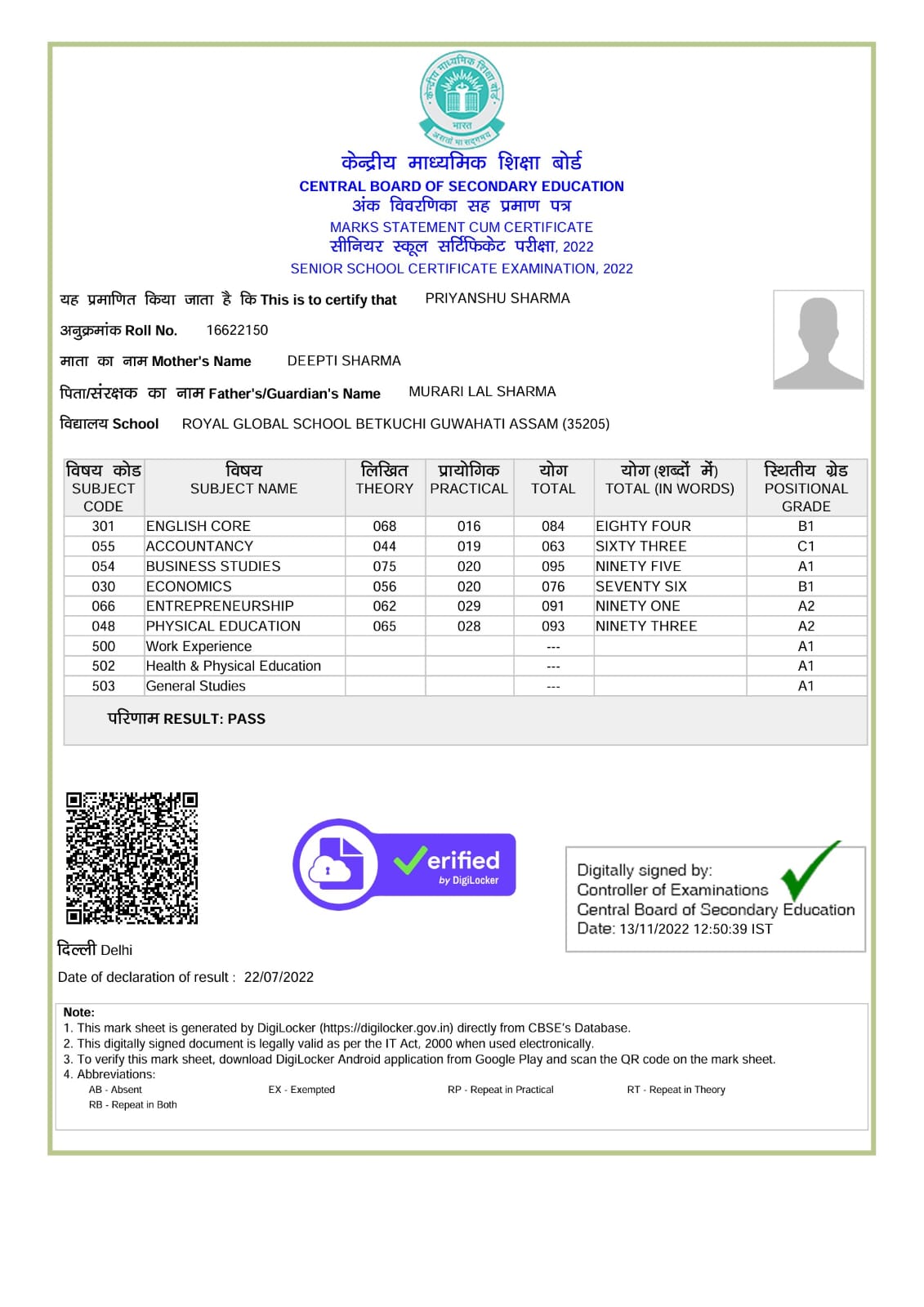 केन्द्रीय माध्यमिक शिक्षा बोर्ड
भारत
असतो मा सद्गमय

केन्द्रीय माध्यमिक शिक्षा बोर्ड
CENTRAL BOARD OF SECONDARY EDUCATION
अंक विवरणिका सह प्रमाण पत्र
MARKS STATEMENT CUM CERTIFICATE
सीनियर स्कूल सर्टिफिकेट परीक्षा, 2022
SENIOR SCHOOL CERTIFICATE EXAMINATION, 2022

यह प्रमाणित किया जाता है कि This is to certify that PRIYANSHU SHARMA

अनुक्रमांक Roll No. 16622150

माता का नाम Mother's Name DEEPTI SHARMA

पिता/संरक्षक का नाम Father's/Guardian's Name MURARI LAL SHARMA

विद्यालय School ROYAL GLOBAL SCHOOL BETKUCHI GUWAHATI ASSAM (35205)

| विषय कोड SUBJECT CODE | विषय SUBJECT NAME | लिखित THEORY | प्रायोगिक PRACTICAL | योग TOTAL | योग (शब्दों में) TOTAL (IN WORDS) | स्थितीय ग्रेड POSITIONAL GRADE |
|---|---|---|---|---|---|---|
| 301 | ENGLISH CORE | 068 | 016 | 084 | EIGHTY FOUR | B1 |
| 055 | ACCOUNTANCY | 044 | 019 | 063 | SIXTY THREE | C1 |
| 054 | BUSINESS STUDIES | 075 | 020 | 095 | NINETY FIVE | A1 |
| 030 | ECONOMICS | 056 | 020 | 076 | SEVENTY SIX | B1 |
| 066 | ENTREPRENEURSHIP | 062 | 029 | 091 | NINETY ONE | A2 |
| 048 | PHYSICAL EDUCATION | 065 | 028 | 093 | NINETY THREE | A2 |
| 500 | Work Experience | | | --- | | A1 |
| 502 | Health & Physical Education | | | --- | | A1 |
| 503 | General Studies | | | --- | | A1 |

परिणाम RESULT: PASS

Verified by DigiLocker

Digitally signed by:
Controller of Examinations
Central Board of Secondary Education
Date: 13/11/2022 12:50:39 IST

दिल्ली Delhi

Date of declaration of result : 22/07/2022

Note:
1. This mark sheet is generated by DigiLocker (https://digilocker.gov.in) directly from CBSE's Database.
2. This digitally signed document is legally valid as per the IT Act, 2000 when used electronically.
3. To verify this mark sheet, download DigiLocker Android application from Google Play and scan the QR code on the mark sheet.
4. Abbreviations:
AB - Absent EX - Exempted RP - Repeat in Practical RT - Repeat in Theory
RB - Repeat in Both